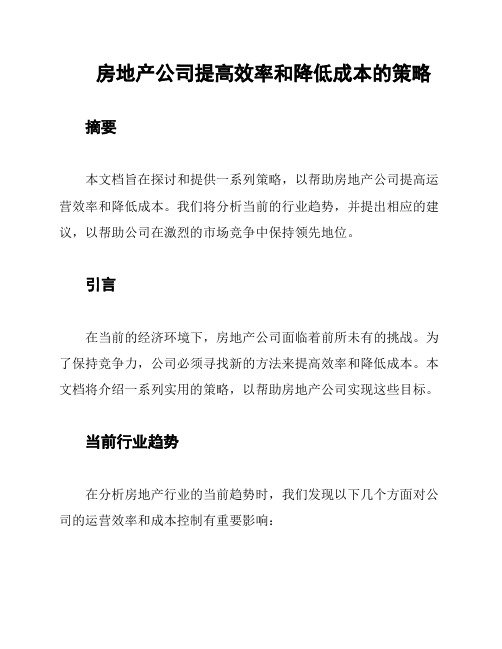 房地产公司提高效率和降低成本的策略

摘要

本文档旨在探讨和提供一系列策略，以帮助房地产公司提高运营效率和降低成本。我们将分析当前的行业趋势，并提出相应的建议，以帮助公司在激烈的市场竞争中保持领先地位。

引言

在当前的经济环境下，房地产公司面临着前所未有的挑战。为了保持竞争力，公司必须寻找新的方法来提高效率和降低成本。本文档将介绍一系列实用的策略，以帮助房地产公司实现这些目标。

当前行业趋势

在分析房地产行业的当前趋势时，我们发现以下几个方面对公司的运营效率和成本控制有重要影响：